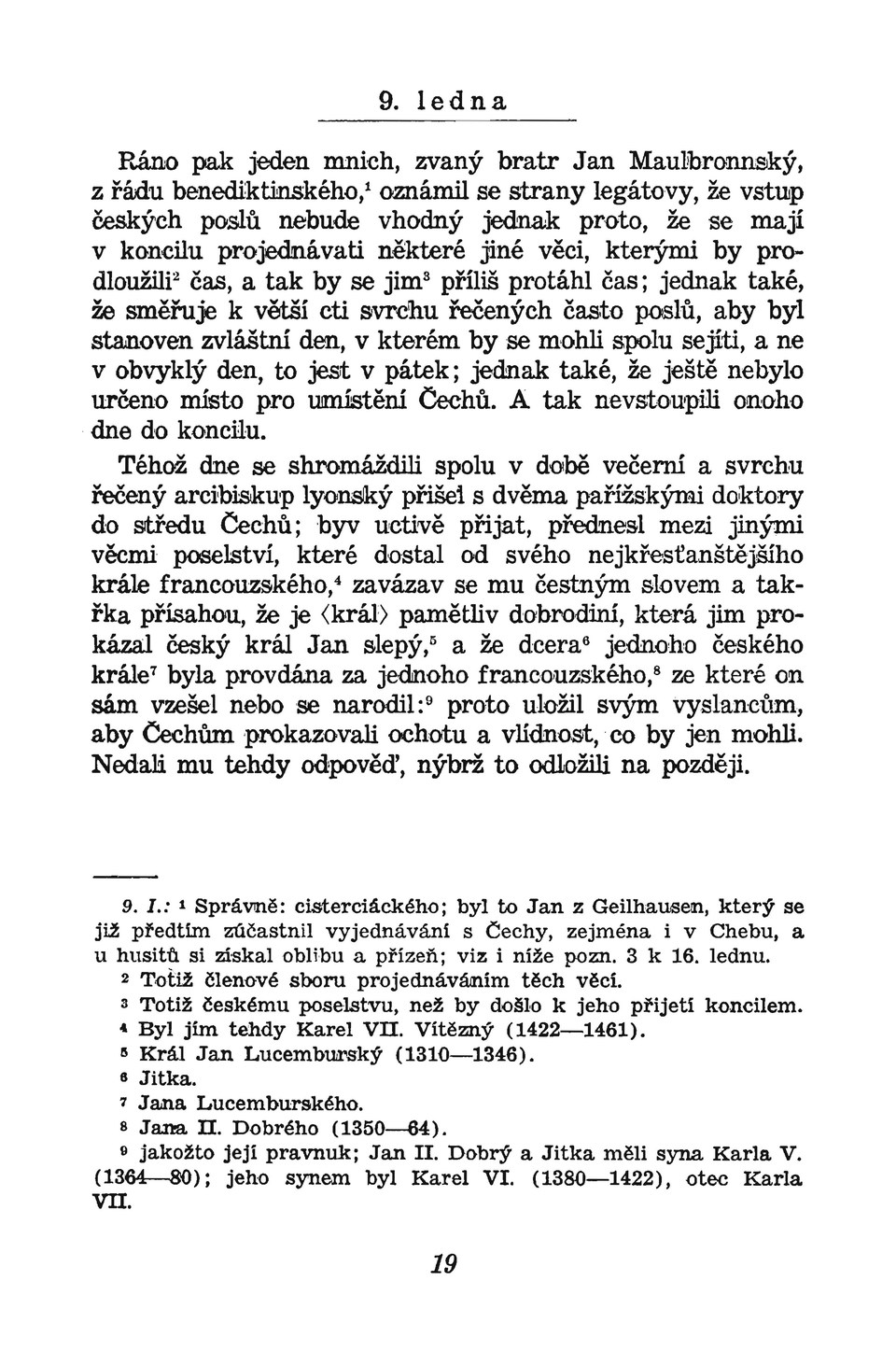 9. ledna

Ráno pak jeden mnich, zvaný bratr Jan Maulbronnský, z řádu benediktinského,$^1$ oznámil se strany legátovy, že vstup českých poslů nebude vhodný jednak proto, že se mají v koncilu projednávati některé jiné věci, kterými by prodloužili$^2$ čas, a tak by se jim$^3$ příliš protáhl čas; jednak také, že směřuje k větší cti svrchu řečených často poslů, aby byl stanoven zvláštní den, v kterém by se mohli spolu sejíti, a ne v obvyklý den, to jest v pátek; jednak také, že ještě nebylo určeno místo pro umístění Čechů. A tak nevstoupili onoho dne do koncilu.

Téhož dne se shromáždili spolu v době večerní a svrchu řečený arcibiskup lyonský přišel s dvěma pařížskými doktory do středu Čechů; byv uctivě přijat, přednesl mezi jinými věcmi poselství, které dostal od svého nejkřesťanštějšího krále francouzského,$^4$ zavázav se mu čestným slovem a takřka přísahou, že je ⟨král⟩ pamětliv dobrodiní, která jim prokázal český král Jan slepý,$^5$ a že dcera$^6$ jednoho českého krále$^7$ byla provdána za jednoho francouzského,$^8$ ze které on sám vzešel nebo se narodil:$^9$ proto uložil svým vyslancům, aby Čechům prokazovali ochotu a vlídnost, co by jen mohli. Nedali mu tehdy odpověď, nýbrž to odložili na později.

9. I.: $^1$ Správně: cisterciáckého; byl to Jan z Geilhausen, který se již předtím zúčastnil vyjednávání s Čechy, zejména i v Chebu, a u husitů si získal oblibu a přízeň; viz i níže pozn. 3 k 16. lednu.
$^2$ Totiž členové sboru projednáváním těch věcí.
$^3$ Totiž českému poselstvu, než by došlo k jeho přijetí koncilem.
$^4$ Byl jím tehdy Karel VII. Vítězný (1422—1461).
$^5$ Král Jan Lucemburský (1310—1346).
$^6$ Jitka.
$^7$ Jana Lucemburského.
$^8$ Jana II. Dobrého (1350—64).
$^9$ jakožto její pravnuk; Jan II. Dobrý a Jitka měli syna Karla V. (1364—80); jeho synem byl Karel VI. (1380—1422), otec Karla VII.

19